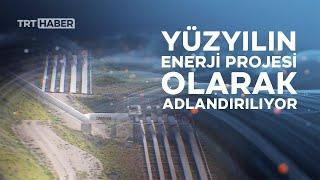 TRT HABER

YÜZYILIN ENERJİ PROJESİ OLARAK ADLANDIRILIYOR